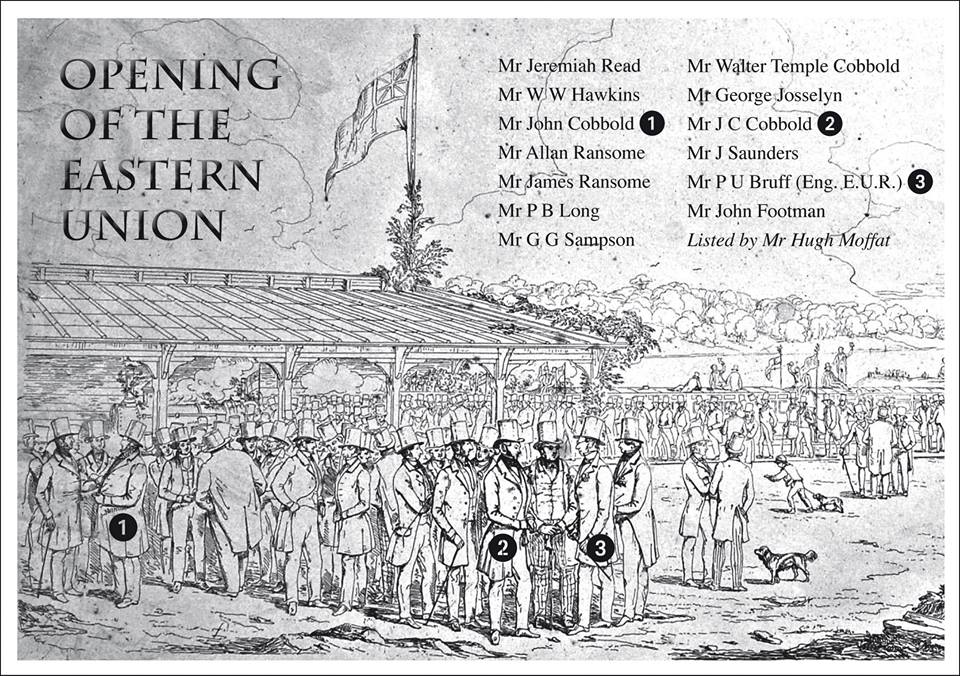 OPENING OF THE EASTERN UNION

Mr Jeremiah Read
Mr W W Hawkins
Mr John Cobbold 1
Mr Allan Ransome
Mr James Ransome
Mr P B Long
Mr G G Sampson

Mr Walter Temple Cobbold
Mr George Josselyn
Mr J C Cobbold 2
Mr J Saunders
Mr P U Bruff (Eng. E.U.R.) 3
Mr John Footman
Listed by Mr Hugh Moffat

1

2

3